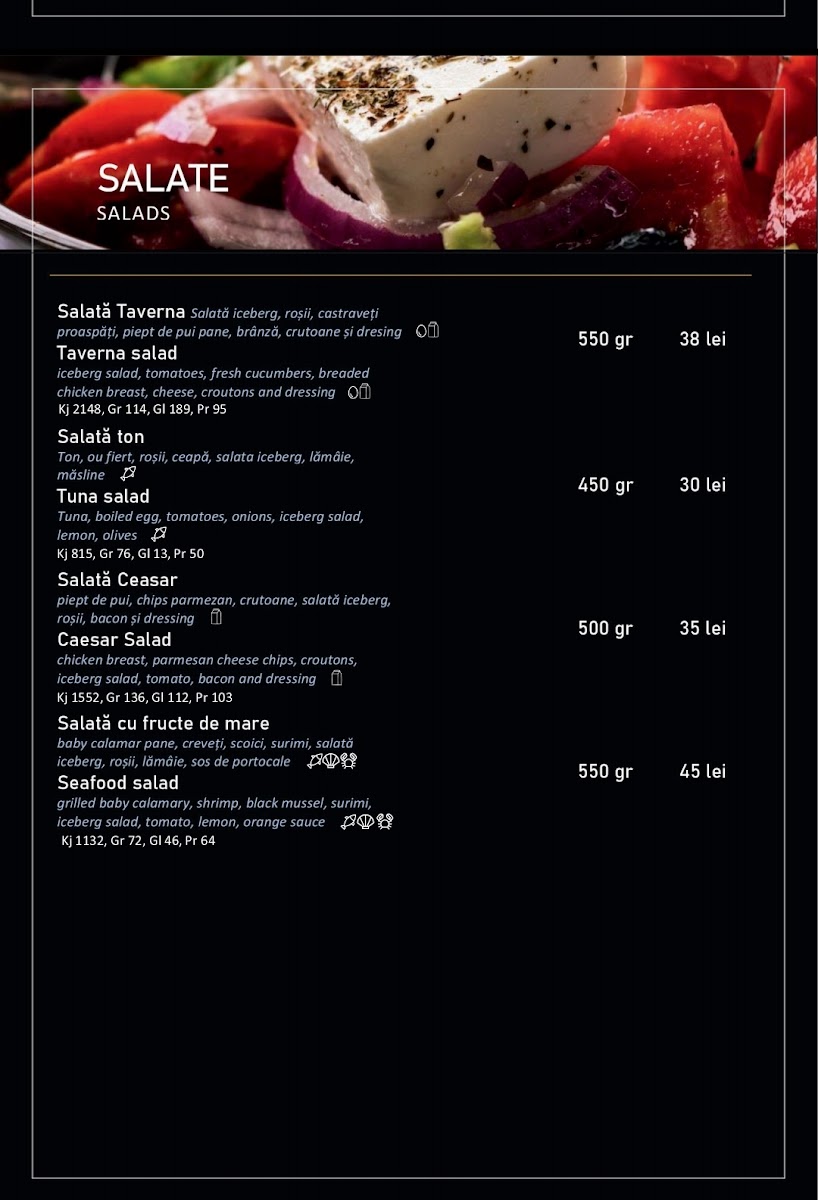 SALATE
SALADS

Salată Taverna Salată iceberg, roșii, castraveți proaspăți, piept de pui pane, brânză, crutoane și dresing
Taverna salad
iceberg salad, tomatoes, fresh cucumbers, breaded chicken breast, cheese, croutons and dressing
Kj 2148, Gr 114, Gl 189, Pr 95
550 gr 38 lei

Salată ton
Ton, ou fiert, roșii, ceapă, salata iceberg, lămâie, măsline
Tuna salad
Tuna, boiled egg, tomatoes, onions, iceberg salad, lemon, olives
Kj 815, Gr 76, Gl 13, Pr 50
450 gr 30 lei

Salată Ceasar
piept de pui, chips parmezan, crutoane, salată iceberg, roșii, bacon și dressing
Caesar Salad
chicken breast, parmesan cheese chips, croutons, iceberg salad, tomato, bacon and dressing
Kj 1552, Gr 136, Gl 112, Pr 103
500 gr 35 lei

Salată cu fructe de mare
baby calamar pane, creveți, scoici, surimi, salată iceberg, roșii, lămâie, sos de portocale
Seafood salad
grilled baby calamary, shrimp, black mussel, surimi, iceberg salad, tomato, lemon, orange sauce
Kj 1132, Gr 72, Gl 46, Pr 64
550 gr 45 lei